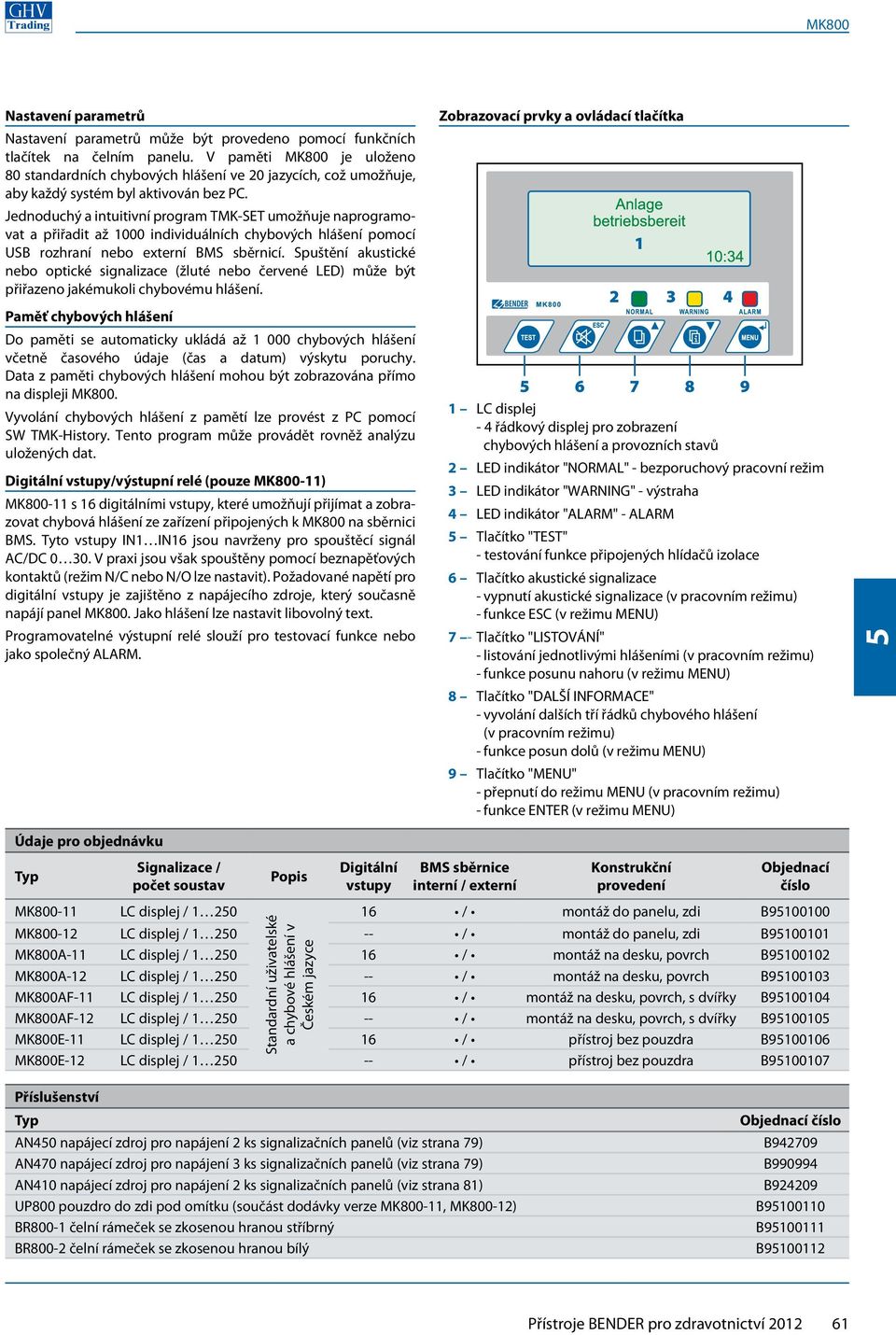 GHV Trading

MK800

Nastavení parametrů
Nastavení parametrů může být provedeno pomocí funkčních tlačítek na čelním panelu. V paměti MK800 je uloženo 80 standardních chybových hlášení ve 20 jazycích, což umožňuje, aby každý systém byl aktivován bez PC.

Jednoduchý a intuitivní program TMK-SET umožňuje naprogramovat a přiřadit až 1000 individuálních chybových hlášení pomocí USB rozhraní nebo externí BMS sběrnicí. Spuštění akustické nebo optické signalizace (žluté nebo červené LED) může být přiřazeno jakémukoli chybovému hlášení.

Paměť chybových hlášení
Do paměti se automaticky ukládá až 1 000 chybových hlášení včetně časového údaje (čas a datum) výskytu poruchy. Data z paměti chybových hlášení mohou být zobrazována přímo na displeji MK800.

Vyvolání chybových hlášení z pamětí lze provést z PC pomocí SW TMK-History. Tento program může provádět rovněž analýzu uložených dat.

Digitální vstupy/výstupní relé (pouze MK800-11)
MK800-11 s 16 digitálními vstupy, které umožňují přijímat a zobrazovat chybová hlášení ze zařízení připojených k MK800 na sběrnici BMS. Tyto vstupy IN1…IN16 jsou navrženy pro spouštěcí signál AC/DC 0…30. V praxi jsou však spouštěny pomocí beznapěťových kontaktů (režim N/C nebo N/O lze nastavit). Požadované napětí pro digitální vstupy je zajištěno z napájecího zdroje, který současně napájí panel MK800. Jako hlášení lze nastavit libovolný text.

Programovatelné výstupní relé slouží pro testovací funkce nebo jako společný ALARM.

Zobrazovací prvky a ovládací tlačítka

Anlage
betriebsbereit
1
10:34
BENDER MK800
2 NORMAL 3 WARNING 4 ALARM
TEST ESC MENU
5 6 7 8 9

1 – LC displej
- 4 řádkový displej pro zobrazení chybových hlášení a provozních stavů
2 – LED indikátor "NORMAL" - bezporuchový pracovní režim
3 – LED indikátor "WARNING" - výstraha
4 – LED indikátor "ALARM" - ALARM
5 – Tlačítko "TEST"
- testování funkce připojených hlídačů izolace
6 – Tlačítko akustické signalizace
- vypnutí akustické signalizace (v pracovním režimu)
- funkce ESC (v režimu MENU)
7 – Tlačítko "LISTOVÁNÍ"
- listování jednotlivými hlášeními (v pracovním režimu)
- funkce posunu nahoru (v režimu MENU)
8 – Tlačítko "DALŠÍ INFORMACE"
- vyvolání dalších tří řádků chybového hlášení (v pracovním režimu)
- funkce posun dolů (v režimu MENU)
9 – Tlačítko "MENU"
- přepnutí do režimu MENU (v pracovním režimu)
- funkce ENTER (v režimu MENU)

5

Údaje pro objednávku

| Typ | Signalizace / počet soustav | Popis | Digitální vstupy | BMS sběrnice interní / externí | Konstrukční provedení | Objednací číslo |
|---|---|---|---|---|---|---|
| MK800-11 | LC displej / 1…250 | Standardní uživatelské a chybové hlášení v českém jazyce | 16 | • / • | montáž do panelu, zdi | B95100100 |
| MK800-12 | LC displej / 1…250 | | -- | • / • | montáž do panelu, zdi | B95100101 |
| MK800A-11 | LC displej / 1…250 | | 16 | • / • | montáž na desku, povrch | B95100102 |
| MK800A-12 | LC displej / 1…250 | | -- | • / • | montáž na desku, povrch | B95100103 |
| MK800AF-11 | LC displej / 1…250 | | 16 | • / • | montáž na desku, povrch, s dvířky | B95100104 |
| MK800AF-12 | LC displej / 1…250 | | -- | • / • | montáž na desku, povrch, s dvířky | B95100105 |
| MK800E-11 | LC displej / 1…250 | | 16 | • / • | přístroj bez pouzdra | B95100106 |
| MK800E-12 | LC displej / 1…250 | | -- | • / • | přístroj bez pouzdra | B95100107 |

Příslušenství

| Typ | Objednací číslo |
|---|---|
| AN450 napájecí zdroj pro napájení 2 ks signalizačních panelů (viz strana 79) | B942709 |
| AN470 napájecí zdroj pro napájení 3 ks signalizačních panelů (viz strana 79) | B990994 |
| AN410 napájecí zdroj pro napájení 2 ks signalizačních panelů (viz strana 81) | B924209 |
| UP800 pouzdro do zdi pod omítku (součást dodávky verze MK800-11, MK800-12) | B95100110 |
| BR800-1 čelní rámeček se zkosenou hranou stříbrný | B95100111 |
| BR800-2 čelní rámeček se zkosenou hranou bílý | B95100112 |

Přístroje BENDER pro zdravotnictví 2012 61